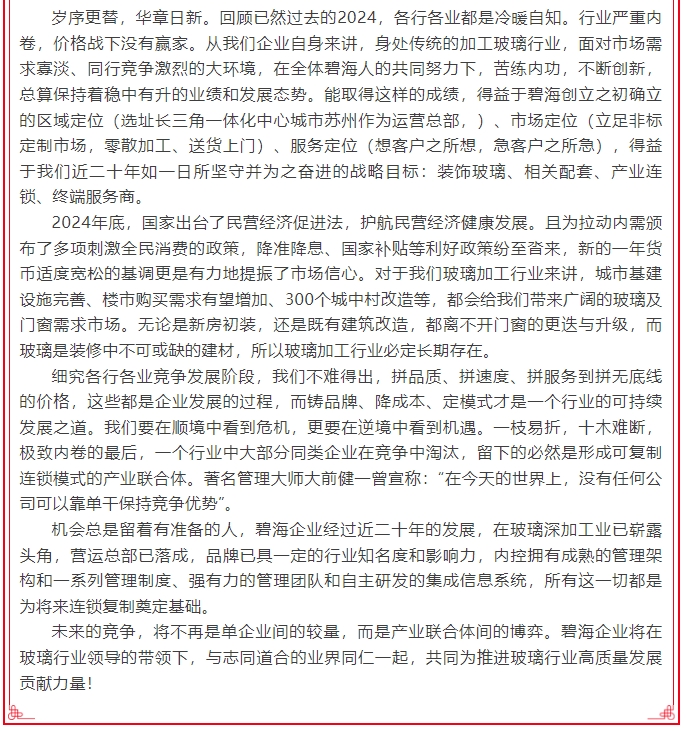 岁序更替，华章日新。回顾已然过去的2024，各行各业都是冷暖自知。行业严重内卷，价格战下没有赢家。从我们企业自身来讲，身处传统的加工玻璃行业，面对市场需求寡淡、同行竞争激烈的大环境，在全体碧海人的共同努力下，苦练内功，不断创新，总算保持着稳中有升的业绩和发展态势。能取得这样的成绩，得益于碧海创立之初确立的区域定位（选址长三角一体化中心城市苏州作为运营总部，）、市场定位（立足非标定制市场，零散加工、送货上门）、服务定位（想客户之所想，急客户之所急），得益于我们近二十年如一日所坚守并为之奋进的战略目标：装饰玻璃、相关配套、产业连锁、终端服务商。

2024年底，国家出台了民营经济促进法，护航民营经济健康发展。且为拉动内需颁布了多项刺激全民消费的政策，降准降息、国家补贴等利好政策纷至沓来，新的一年货币适度宽松的基调更是有力地提振了市场信心。对于我们玻璃加工行业来讲，城市基建设施完善、楼市购买需求有望增加、300个城中村改造等，都会给我们带来广阔的玻璃及门窗需求市场。无论是新房初装，还是既有建筑改造，都离不开门窗的更迭与升级，而玻璃是装修中不可或缺的建材，所以玻璃加工行业必定长期存在。

细究各行各业竞争发展阶段，我们不难得出，拼品质、拼速度、拼服务到拼无底线的价格，这些都是企业发展的过程，而铸品牌、降成本、定模式才是一个行业的可持续发展之道。我们要在顺境中看到危机，更要在逆境中看到机遇。一枝易折，十木难断，极致内卷的最后，一个行业中大部分同类企业在竞争中淘汰，留下的必然是形成可复制连锁模式的产业联合体。著名管理大师大前健一曾宣称：“在今天的世界上，没有任何公司可以靠单干保持竞争优势”。

机会总是留着有准备的人，碧海企业经过近二十年的发展，在玻璃深加工业已崭露头角，营运总部已落成，品牌已具一定的行业知名度和影响力，内控拥有成熟的管理架构和一系列管理制度、强有力的管理团队和自主研发的集成信息系统，所有这一切都是为将来连锁复制奠定基础。

未来的竞争，将不再是单企业间的较量，而是产业联合体间的博弈。碧海企业将在玻璃行业领导的带领下，与志同道合的业界同仁一起，共同为推进玻璃行业高质量发展贡献力量！